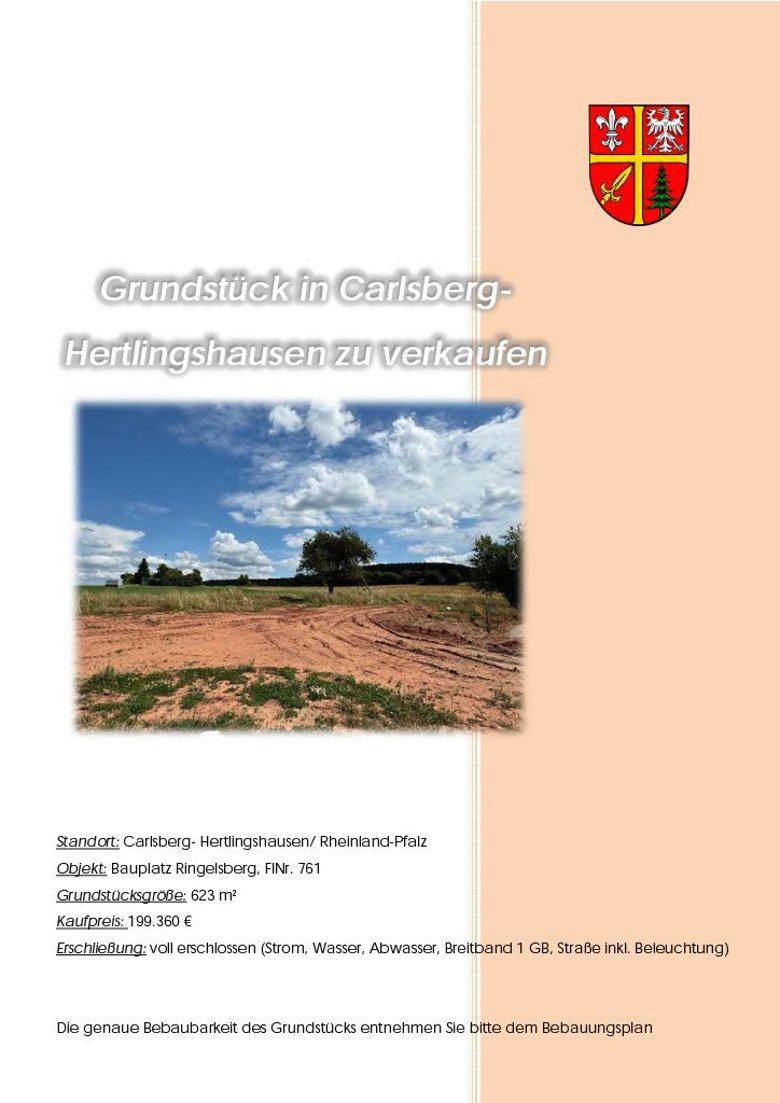 Grundstück in Carlsberg-Hertlingshausen zu verkaufen

Standort: Carlsberg- Hertlingshausen/ Rheinland-Pfalz
Objekt: Bauplatz Ringelsberg, FlNr. 761
Grundstücksgröße: 623 m²
Kaufpreis: 199.360 €
Erschließung: voll erschlossen (Strom, Wasser, Abwasser, Breitband 1 GB, Straße inkl. Beleuchtung)

Die genaue Bebaubarkeit des Grundstücks entnehmen Sie bitte dem Bebauungsplan